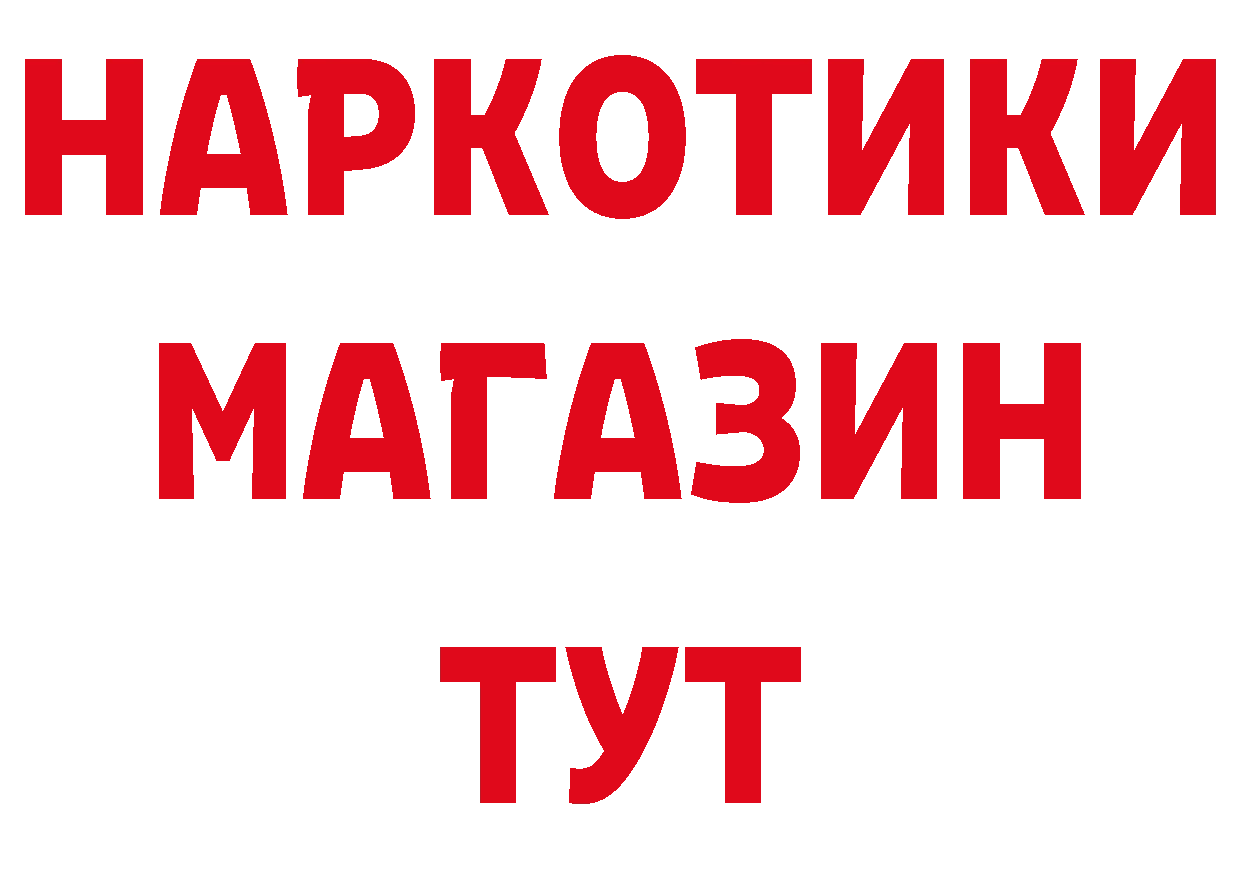 НАРКОТИКИ
МАГАЗИН
ТУТ